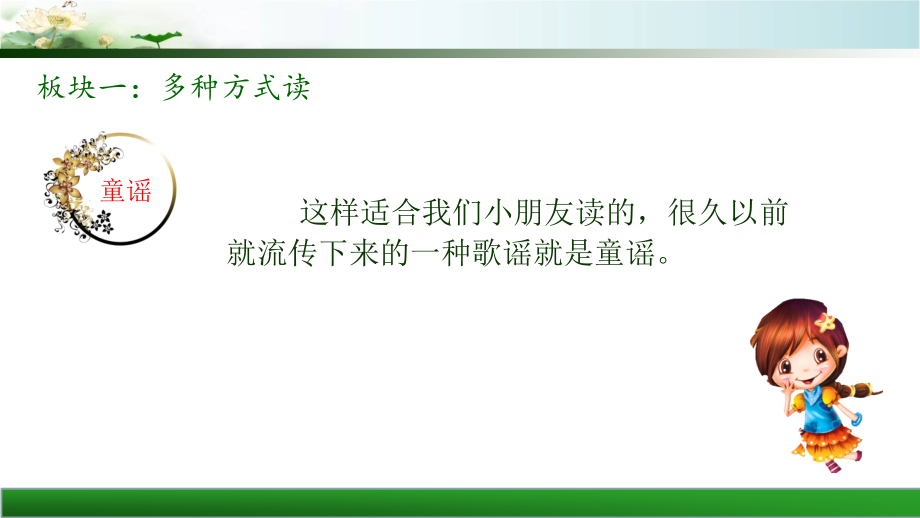 板块一：多种方式读

童谣

这样适合我们小朋友读的，很久以前就流传下来的一种歌谣就是童谣。